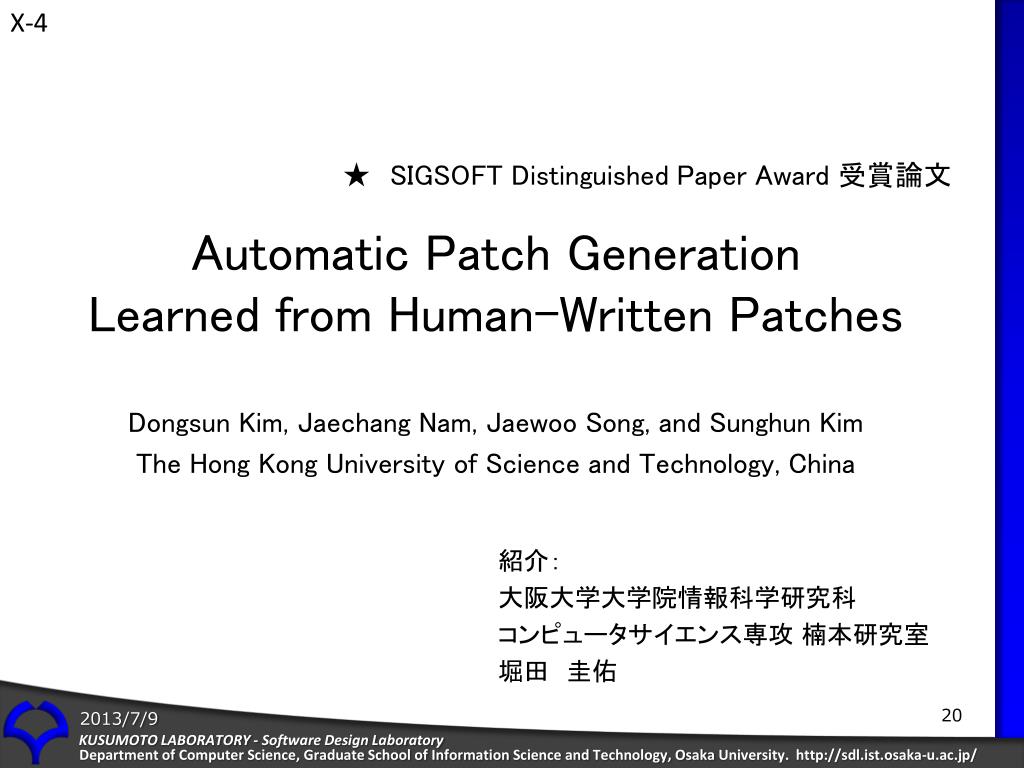 X-4

★ SIGSOFT Distinguished Paper Award 受賞論文

Automatic Patch Generation
Learned from Human-Written Patches

Dongsun Kim, Jaechang Nam, Jaewoo Song, and Sunghun Kim
The Hong Kong University of Science and Technology, China

紹介：
大阪大学大学院情報科学研究科
コンピュータサイエンス専攻 楠本研究室
堀田 圭佑

2013/7/9

20

KUSUMOTO LABORATORY - Software Design Laboratory
Department of Computer Science, Graduate School of Information Science and Technology, Osaka University. http://sdl.ist.osaka-u.ac.jp/